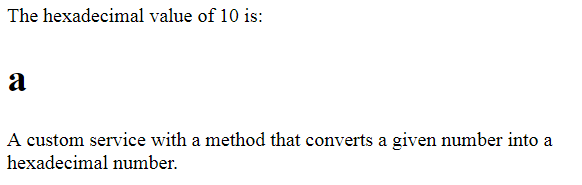 The hexadecimal value of 10 is:

a

A custom service with a method that converts a given number into a hexadecimal number.